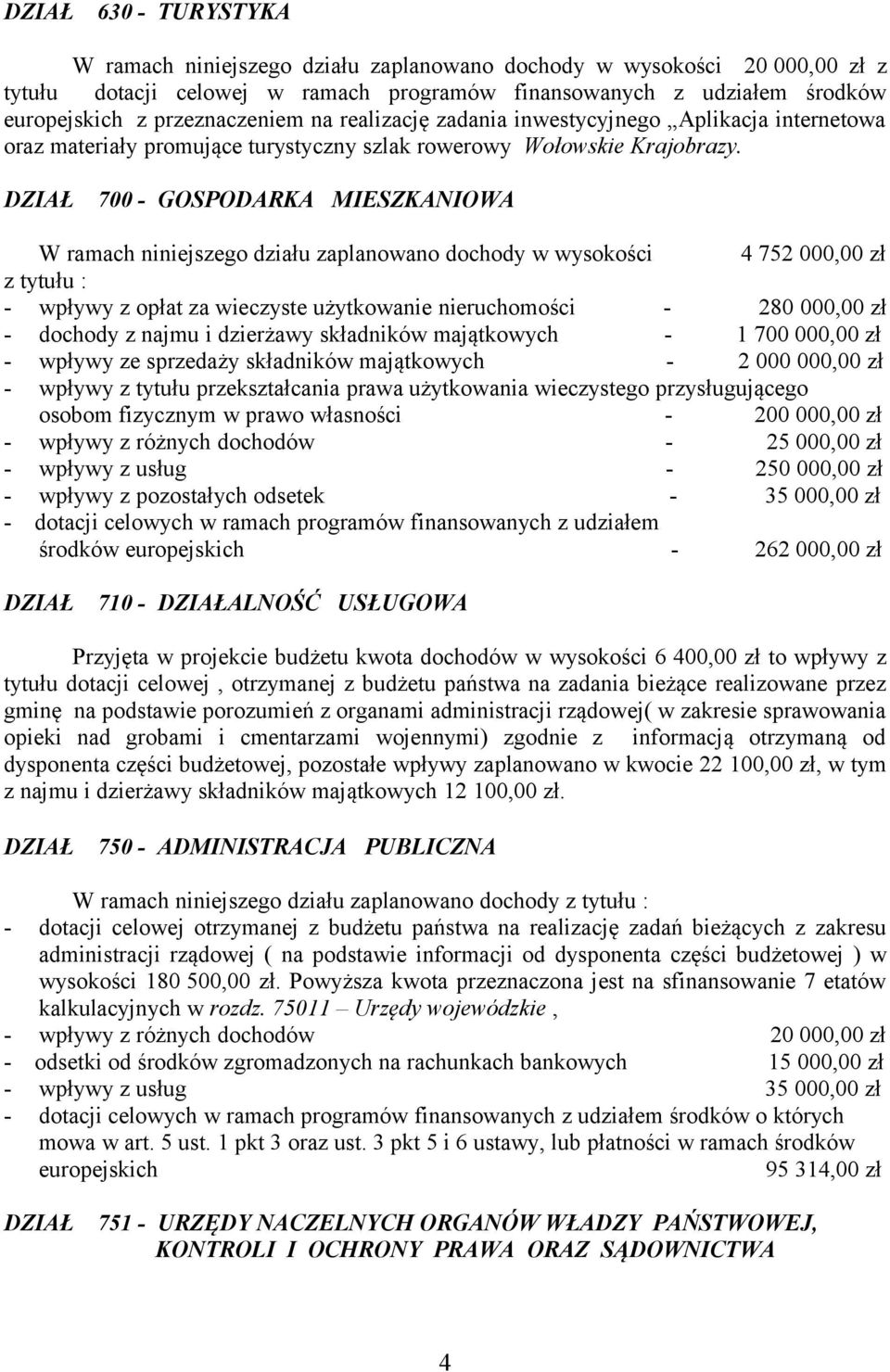 DZIAŁ 630 - TURYSTYKA

W ramach niniejszego działu zaplanowano dochody w wysokości 20 000,00 zł z tytułu dotacji celowej w ramach programów finansowanych z udziałem środków europejskich z przeznaczeniem na realizację zadania inwestycyjnego „Aplikacja internetowa oraz materiały promujące turystyczny szlak rowerowy Wołowskie Krajobrazy.

DZIAŁ 700 - GOSPODARKA MIESZKANIOWA

W ramach niniejszego działu zaplanowano dochody w wysokości 4 752 000,00 zł z tytułu :
- wpływy z opłat za wieczyste użytkowanie nieruchomości - 280 000,00 zł
- dochody z najmu i dzierżawy składników majątkowych - 1 700 000,00 zł
- wpływy ze sprzedaży składników majątkowych - 2 000 000,00 zł
- wpływy z tytułu przekształcania prawa użytkowania wieczystego przysługującego osobom fizycznym w prawo własności - 200 000,00 zł
- wpływy z różnych dochodów - 25 000,00 zł
- wpływy z usług - 250 000,00 zł
- wpływy z pozostałych odsetek - 35 000,00 zł
- dotacji celowych w ramach programów finansowanych z udziałem środków europejskich - 262 000,00 zł

DZIAŁ 710 - DZIAŁALNOŚĆ USŁUGOWA

Przyjęta w projekcie budżetu kwota dochodów w wysokości 6 400,00 zł to wpływy z tytułu dotacji celowej , otrzymanej z budżetu państwa na zadania bieżące realizowane przez gminę na podstawie porozumień z organami administracji rządowej( w zakresie sprawowania opieki nad grobami i cmentarzami wojennymi) zgodnie z informacją otrzymaną od dysponenta części budżetowej, pozostałe wpływy zaplanowano w kwocie 22 100,00 zł, w tym z najmu i dzierżawy składników majątkowych 12 100,00 zł.

DZIAŁ 750 - ADMINISTRACJA PUBLICZNA

W ramach niniejszego działu zaplanowano dochody z tytułu :
- dotacji celowej otrzymanej z budżetu państwa na realizację zadań bieżących z zakresu administracji rządowej ( na podstawie informacji od dysponenta części budżetowej ) w wysokości 180 500,00 zł. Powyższa kwota przeznaczona jest na sfinansowanie 7 etatów kalkulacyjnych w rozdz. 75011 – Urzędy wojewódzkie ,
- wpływy z różnych dochodów 20 000,00 zł
- odsetki od środków zgromadzonych na rachunkach bankowych 15 000,00 zł
- wpływy z usług 35 000,00 zł
- dotacji celowych w ramach programów finansowanych z udziałem środków o których mowa w art. 5 ust. 1 pkt 3 oraz ust. 3 pkt 5 i 6 ustawy, lub płatności w ramach środków europejskich 95 314,00 zł

DZIAŁ 751 - URZĘDY NACZELNYCH ORGANÓW WŁADZY PAŃSTWOWEJ, KONTROLI I OCHRONY PRAWA ORAZ SĄDOWNICTWA

4